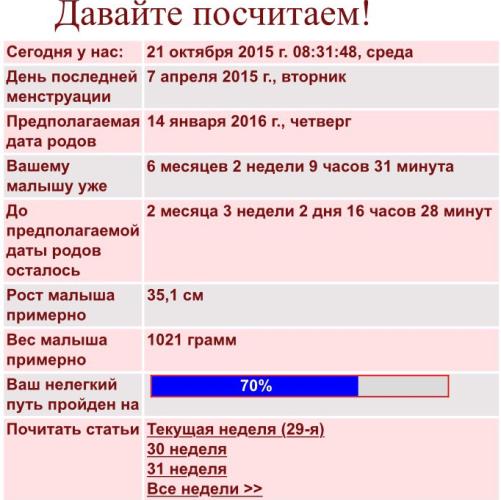 Давайте посчитаем!

| Сегодня у нас: | 21 октября 2015 г. 08:31:48, среда |
|---|---|
| День последней менструации | 7 апреля 2015 г., вторник |
| Предполагаемая дата родов | 14 января 2016 г., четверг |
| Вашему малышу уже | 6 месяцев 2 недели 9 часов 31 минута |
| До предполагаемой даты родов осталось | 2 месяца 3 недели 2 дня 16 часов 28 минут |
| Рост малыша примерно | 35,1 см |
| Вес малыша примерно | 1021 грамм |
| Ваш нелегкий путь пройден на | 70% |
| Почитать статьи | Текущая неделя (29-я) 30 неделя 31 неделя Все недели >> |